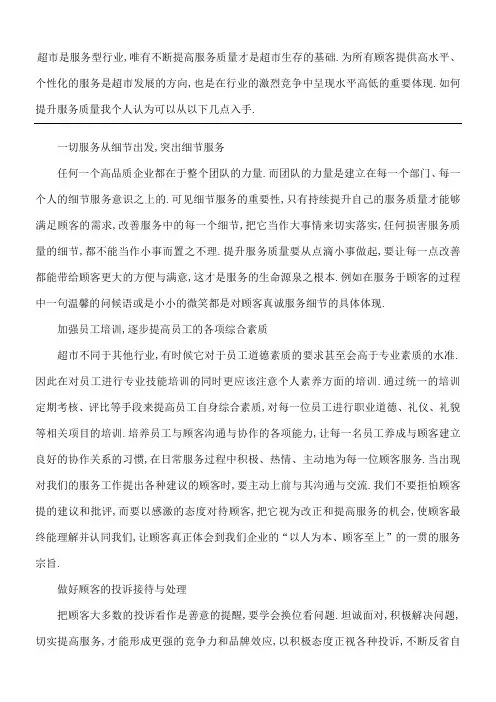 超市是服务型行业,唯有不断提高服务质量才是超市生存的基础.为所有顾客提供高水平、个性化的服务是超市发展的方向,也是在行业的激烈竞争中呈现水平高低的重要体现.如何提升服务质量我个人认为可以从以下几点入手.

一切服务从细节出发,突出细节服务

任何一个高品质企业都在于整个团队的力量.而团队的力量是建立在每一个部门、每一个人的细节服务意识之上的.可见细节服务的重要性,只有持续提升自己的服务质量才能够满足顾客的需求,改善服务中的每一个细节,把它当作大事情来切实落实,任何损害服务质量的细节,都不能当作小事而置之不理.提升服务质量要从点滴小事做起,要让每一点改善都能带给顾客更大的方便与满意,这才是服务的生命源泉之根本.例如在服务于顾客的过程中一句温馨的问候语或是小小的微笑都是对顾客真诚服务细节的具体体现.

加强员工培训,逐步提高员工的各项综合素质

超市不同于其他行业,有时候它对于员工道德素质的要求甚至会高于专业素质的水准.因此在对员工进行专业技能培训的同时更应该注意个人素养方面的培训.通过统一的培训定期考核、评比等手段来提高员工自身综合素质,对每一位员工进行职业道德、礼仪、礼貌等相关项目的培训.培养员工与顾客沟通与协作的各项能力,让每一名员工养成与顾客建立良好的协作关系的习惯,在日常服务过程中积极、热情、主动地为每一位顾客服务.当出现对我们的服务工作提出各种建议的顾客时,要主动上前与其沟通与交流.我们不要拒怕顾客提的建议和批评,而要以感激的态度对待顾客,把它视为改正和提高服务的机会,使顾客最终能理解并认同我们,让顾客真正体会到我们企业的“以人为本、顾客至上”的一贯的服务宗旨.

做好顾客的投诉接待与处理

把顾客大多数的投诉看作是善意的提醒,要学会换位看问题.坦诚面对,积极解决问题,切实提高服务,才能形成更强的竞争力和品牌效应,以积极态度正视各种投诉,不断反省自